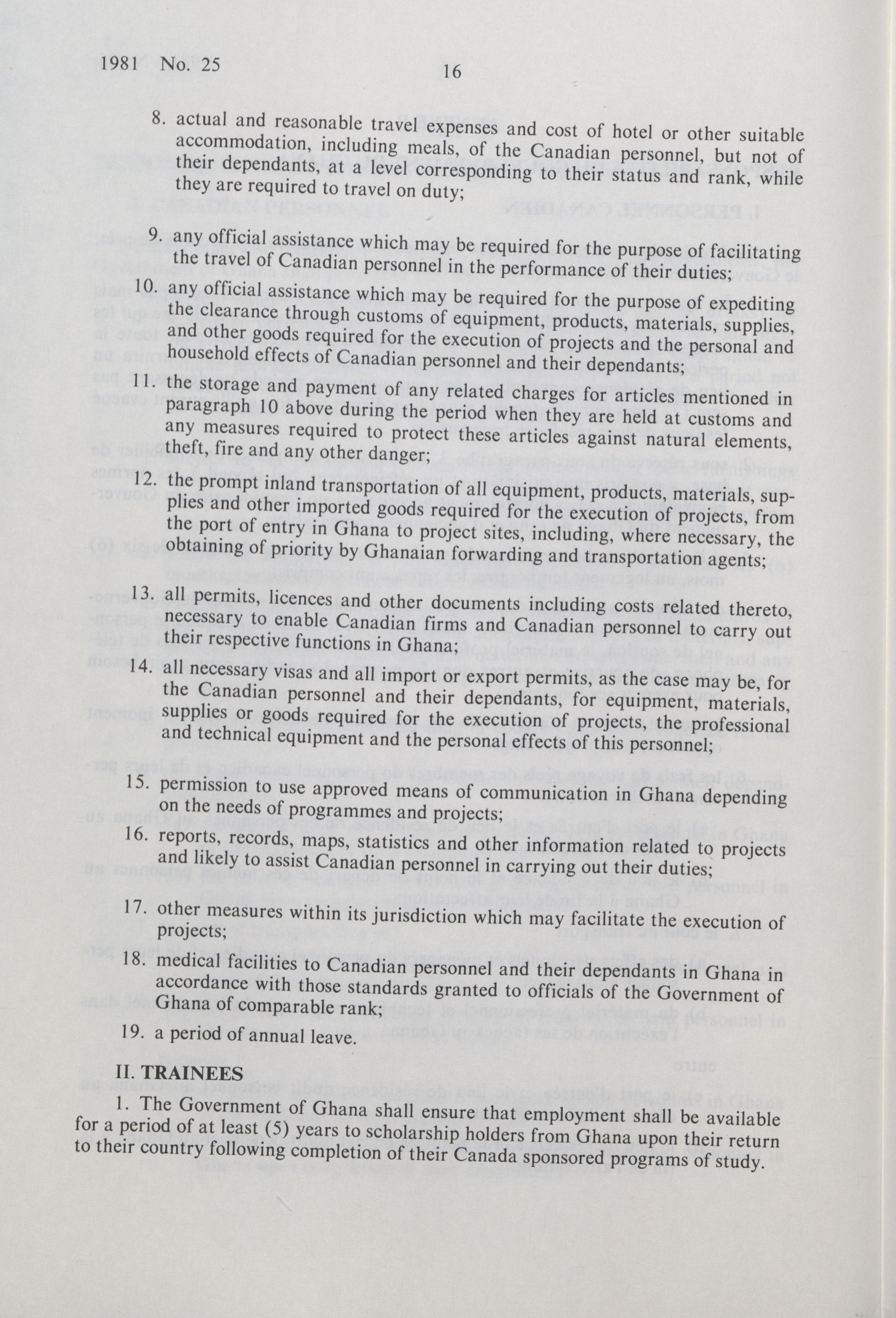 1981 No. 25

16

8. actual and reasonable travel expenses and cost of hotel or other suitable accommodation, including meals, of the Canadian personnel, but not of their dependants, at a level corresponding to their status and rank, while they are required to travel on duty;

9. any official assistance which may be required for the purpose of facilitating the travel of Canadian personnel in the performance of their duties;

10. any official assistance which may be required for the purpose of expediting the clearance through customs of equipment, products, materials, supplies, and other goods required for the execution of projects and the personal and household effects of Canadian personnel and their dependants;

11. the storage and payment of any related charges for articles mentioned in paragraph 10 above during the period when they are held at customs and any measures required to protect these articles against natural elements, theft, fire and any other danger;

12. the prompt inland transportation of all equipment, products, materials, supplies and other imported goods required for the execution of projects, from the port of entry in Ghana to project sites, including, where necessary, the obtaining of priority by Ghanaian forwarding and transportation agents;

13. all permits, licences and other documents including costs related thereto, necessary to enable Canadian firms and Canadian personnel to carry out their respective functions in Ghana;

14. all necessary visas and all import or export permits, as the case may be, for the Canadian personnel and their dependants, for equipment, materials, supplies or goods required for the execution of projects, the professional and technical equipment and the personal effects of this personnel;

15. permission to use approved means of communication in Ghana depending on the needs of programmes and projects;

16. reports, records, maps, statistics and other information related to projects and likely to assist Canadian personnel in carrying out their duties;

17. other measures within its jurisdiction which may facilitate the execution of projects;

18. medical facilities to Canadian personnel and their dependants in Ghana in accordance with those standards granted to officials of the Government of Ghana of comparable rank;

19. a period of annual leave.

II. TRAINEES

1. The Government of Ghana shall ensure that employment shall be available for a period of at least (5) years to scholarship holders from Ghana upon their return to their country following completion of their Canada sponsored programs of study.